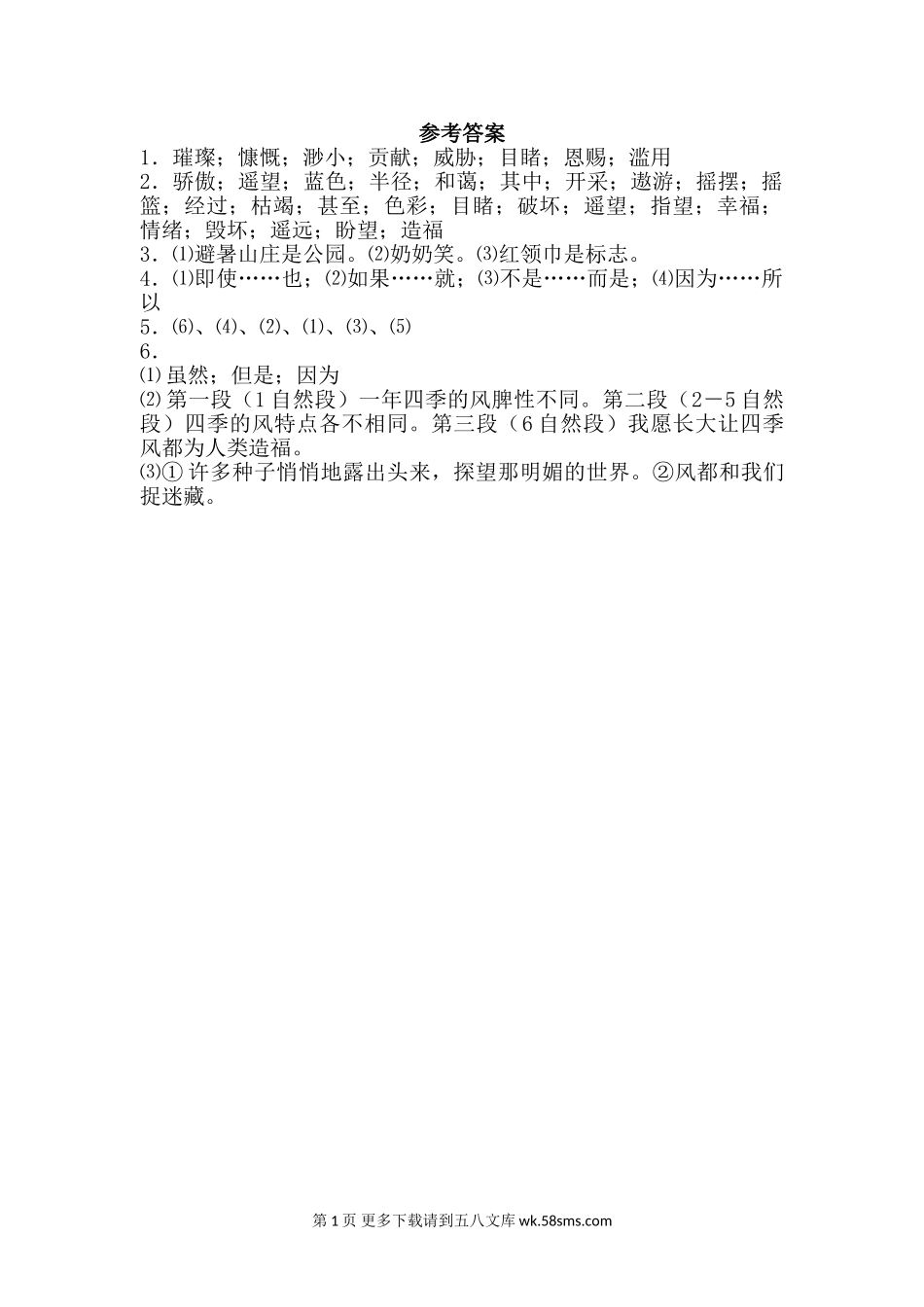 参考答案

1．璀璨；慷慨；渺小；贡献；威胁；目睹；恩赐；滥用

2．骄傲；遥望；蓝色；半径；和蔼；其中；开采；遨游；摇摆；摇篮；经过；枯竭；甚至；色彩；目睹；破坏；遥望；指望；幸福；情绪；毁坏；遥远；盼望；造福

3．⑴避暑山庄是公园。⑵奶奶笑。⑶红领巾是标志。

4．⑴即使……也；⑵如果……就；⑶不是……而是；⑷因为……所以

5．⑹、⑷、⑵、⑴、⑶、⑸

6．

⑴虽然；但是；因为

⑵第一段（1自然段）一年四季的风脾性不同。第二段（2－5自然段）四季的风特点各不相同。第三段（6自然段）我愿长大让四季风都为人类造福。

⑶①许多种子悄悄地露出头来，探望那明媚的世界。②风都和我们捉迷藏。

第1页 更多下载请到五八文库wk.58sms.com